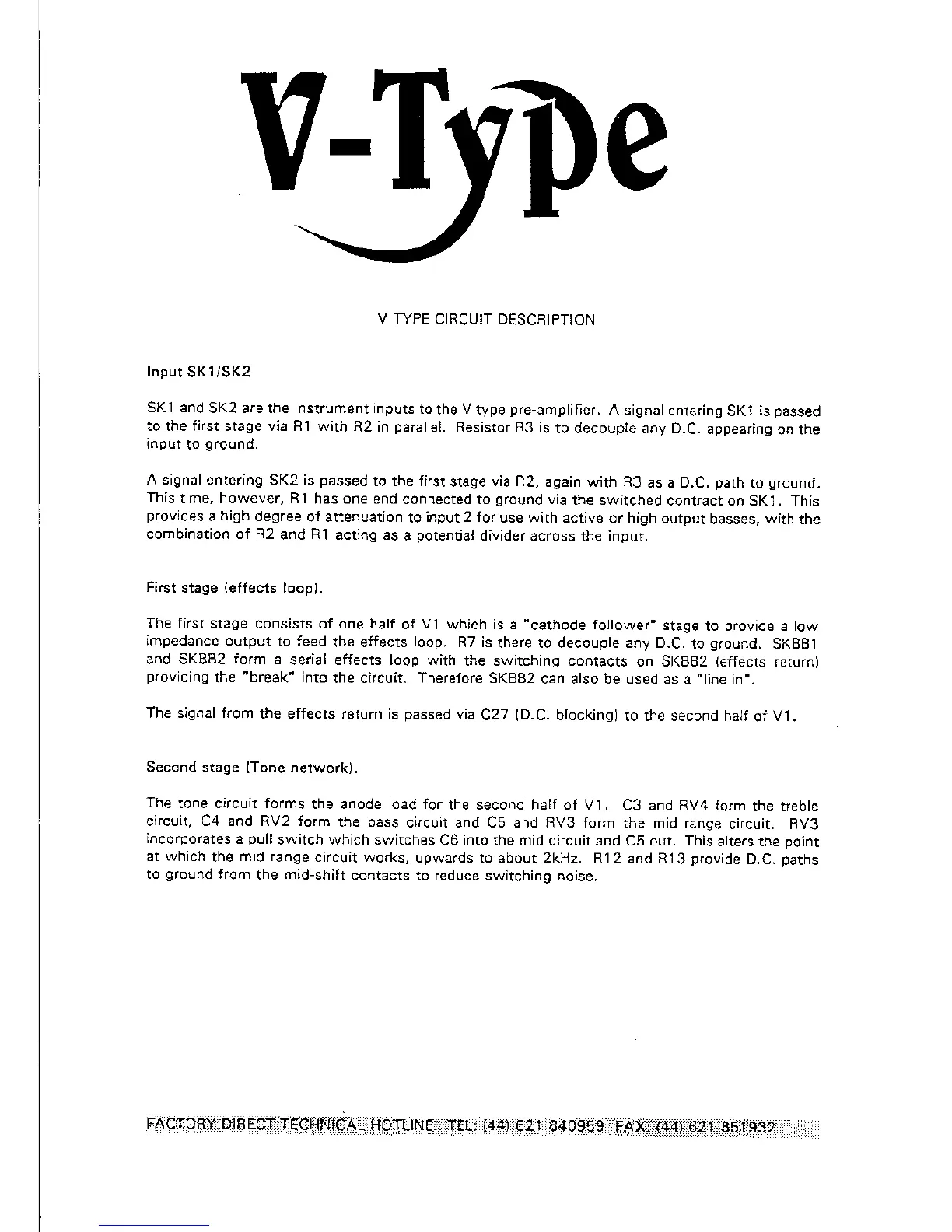 V-Type

V TYPE CIRCUIT DESCRIPTION

Input SK1/SK2

SK1 and SK2 are the instrument inputs to the V type pre-amplifier. A signal entering SK1 is passed to the first stage via R1 with R2 in parallel. Resistor R3 is to decouple any D.C. appearing on the input to ground.

A signal entering SK2 is passed to the first stage via R2, again with R3 as a D.C. path to ground. This time, however, R1 has one end connected to ground via the switched contract on SK1. This provides a high degree of attenuation to input 2 for use with active or high output basses, with the combination of R2 and R1 acting as a potential divider across the input.

First stage (effects loop).

The first stage consists of one half of V1 which is a "cathode follower" stage to provide a low impedance output to feed the effects loop. R7 is there to decouple any D.C. to ground. SKBB1 and SKBB2 form a serial effects loop with the switching contacts on SKBB2 (effects return) providing the "break" into the circuit. Therefore SKBB2 can also be used as a "line in".

The signal from the effects return is passed via C27 (D.C. blocking) to the second half of V1.

Second stage (Tone network).

The tone circuit forms the anode load for the second half of V1. C3 and RV4 form the treble circuit, C4 and RV2 form the bass circuit and C5 and RV3 form the mid range circuit. RV3 incorporates a pull switch which switches C6 into the mid circuit and C5 out. This alters the point at which the mid range circuit works, upwards to about 2kHz. R12 and R13 provide D.C. paths to ground from the mid-shift contacts to reduce switching noise.

FACTORY DIRECT TECHNICAL HOTLINE TEL: (44) 621 840959 FAX: (44) 621 851932